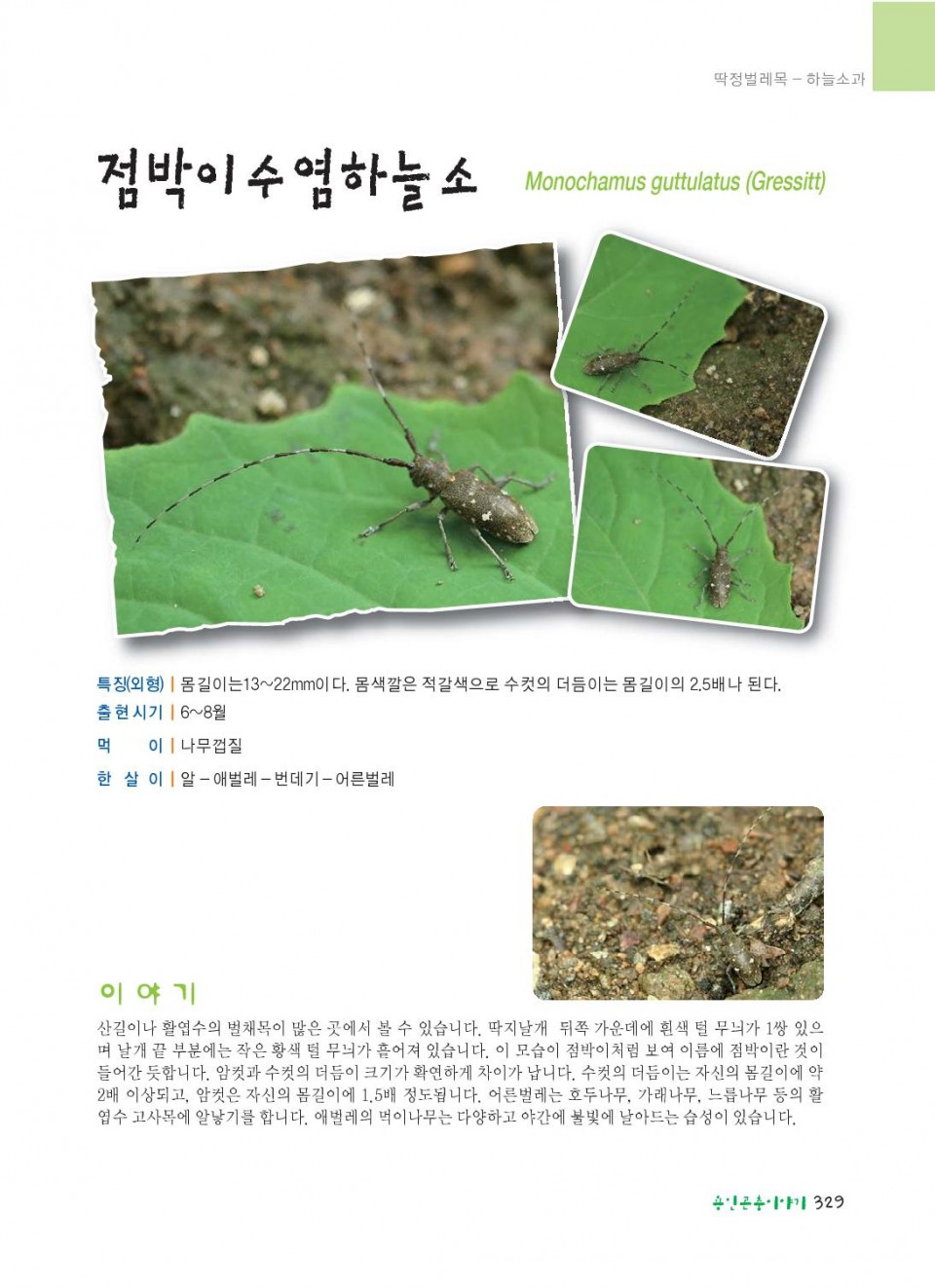 딱정벌레목 – 하늘소과

점박이수염하늘소 Monochamus guttulatus (Gressitt)

특징(외형) | 몸길이는13~22mm이다. 몸색깔은 적갈색으로 수컷의 더듬이는 몸길이의 2.5배나 된다.
출현시기 | 6~8월
먹 이 | 나무껍질
한 살 이 | 알 – 애벌레 – 번데기 – 어른벌레

이야기

산길이나 활엽수의 벌채목이 많은 곳에서 볼 수 있습니다. 딱지날개 뒤쪽 가운데에 흰색 털 무늬가 1쌍 있으며 날개 끝 부분에는 작은 황색 털 무늬가 흩어져 있습니다. 이 모습이 점박이처럼 보여 이름에 점박이란 것이 들어간 듯합니다. 암컷과 수컷의 더듬이 크기가 확연하게 차이가 납니다. 수컷의 더듬이는 자신의 몸길이에 약 2배 이상되고, 암컷은 자신의 몸길이에 1.5배 정도됩니다. 어른벌레는 호두나무, 가래나무, 느릅나무 등의 활엽수 고사목에 알낳기를 합니다. 애벌레의 먹이나무는 다양하고 야간에 불빛에 날아드는 습성이 있습니다.

용인곤충이야기 329